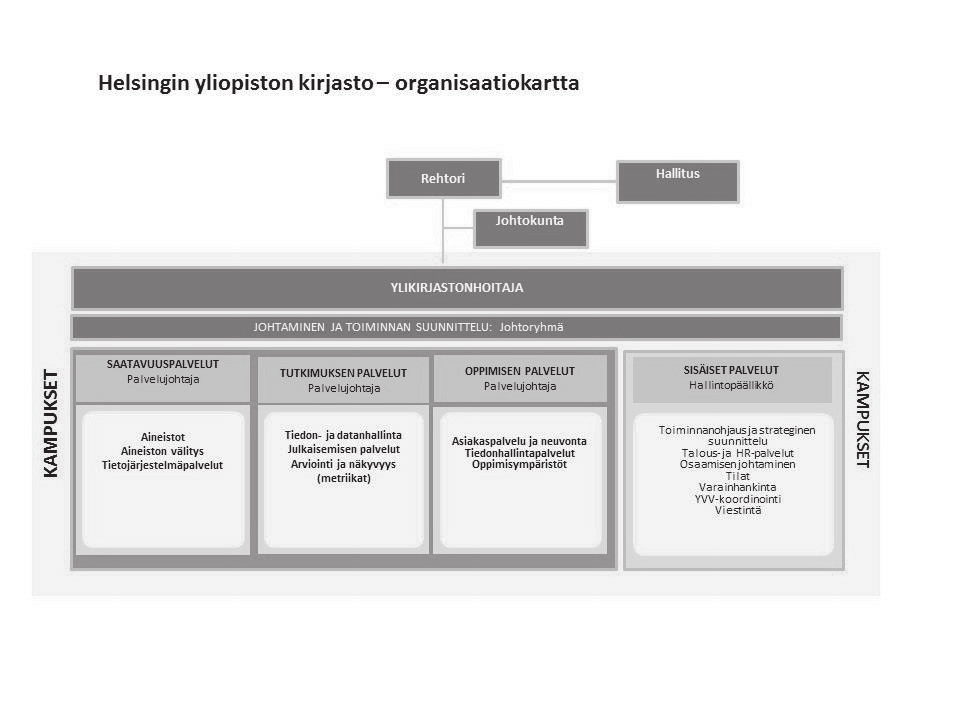 Helsingin yliopiston kirjasto – organisaatiokartta

Rehtori

Hallitus

Johtokunta

YLIKIRJASTONHOITAJA

JOHTAMINEN JA TOIMINNAN SUUNNITTELU: Johtoryhmä

KAMPUKSET

SAATAVUUSPALVELUT
Palvelujohtaja

Aineistot
Aineiston välitys
Tietojärjestelmäpalvelut

TUTKIMUKSEN PALVELUT
Palvelujohtaja

Tiedon- ja datanhallinta
Julkaisemisen palvelut
Arviointi ja näkyvyys (metriikat)

OPPIMISEN PALVELUT
Palvelujohtaja

Asiakaspalvelu ja neuvonta
Tiedonhallintapalvelut
Oppimisympäristöt

SISÄISET PALVELUT
Hallintopäällikkö

Toiminnanohjaus ja strateginen suunnittelu
Talous- ja HR-palvelut
Osaamisen johtaminen
Tilat
Varainhankinta
YVV-koordinointi
Viestintä

KAMPUKSET